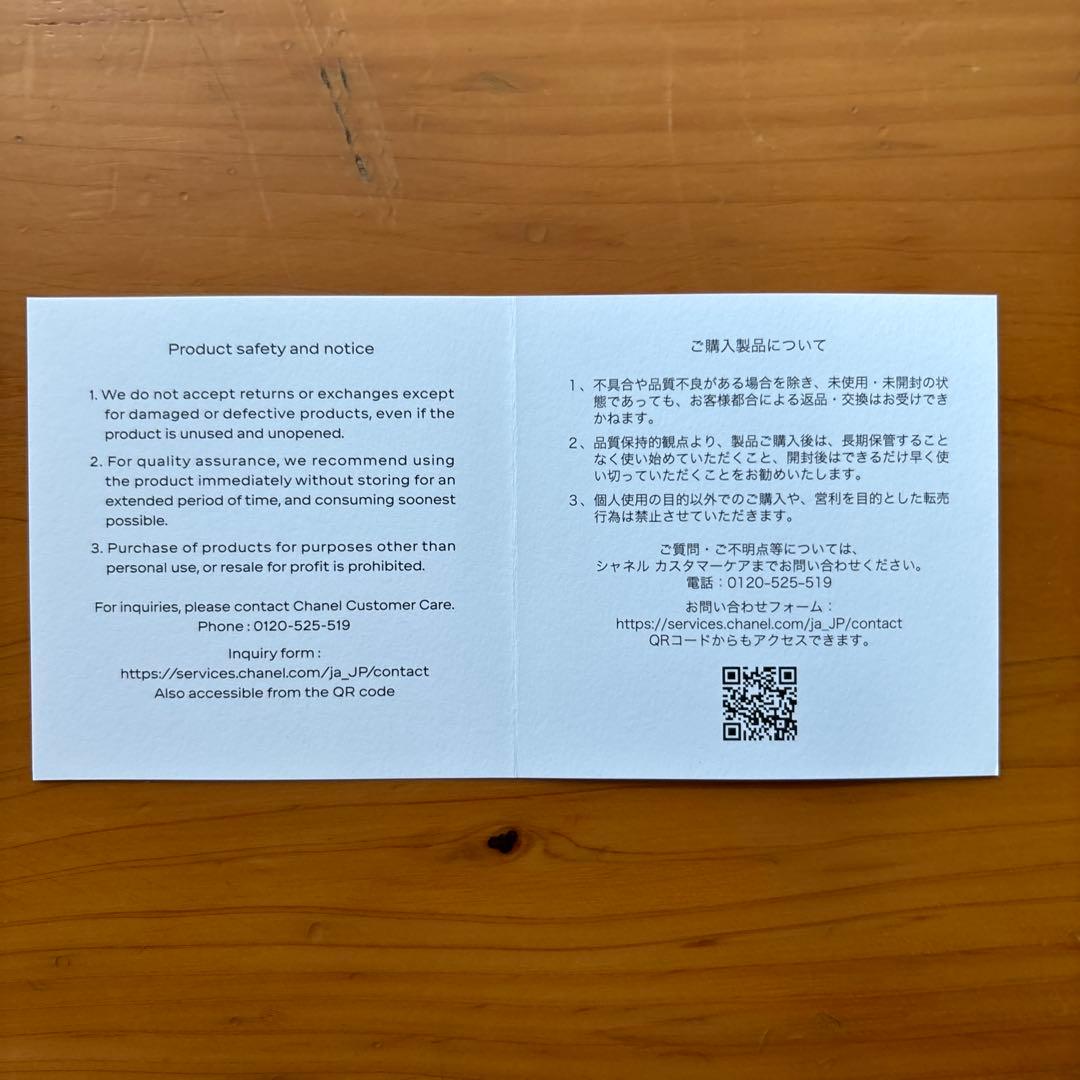 Product safety and notice

1. We do not accept returns or exchanges except for damaged or defective products, even if the product is unused and unopened.

2. For quality assurance, we recommend using the product immediately without storing for an extended period of time, and consuming soonest possible.

3. Purchase of products for purposes other than personal use, or resale for profit is prohibited.

For inquiries, please contact Chanel Customer Care.
Phone : 0120-525-519

Inquiry form :
https://services.chanel.com/ja_JP/contact
Also accessible from the QR code

ご購入製品について

1、不具合や品質不良がある場合を除き、未使用・未開封の状態であっても、お客様都合による返品・交換はお受けできかねます。

2、品質保持的観点より、製品ご購入後は、長期保管することなく使い始めていただくこと、開封後はできるだけ早く使い切っていただくことをお勧めいたします。

3、個人使用の目的以外でのご購入や、営利を目的とした転売行為は禁止させていただきます。

ご質問・ご不明点等については、
シャネル カスタマーケアまでお問い合わせください。
電話：0120-525-519

お問い合わせフォーム：
https://services.chanel.com/ja_JP/contact
QRコードからもアクセスできます。